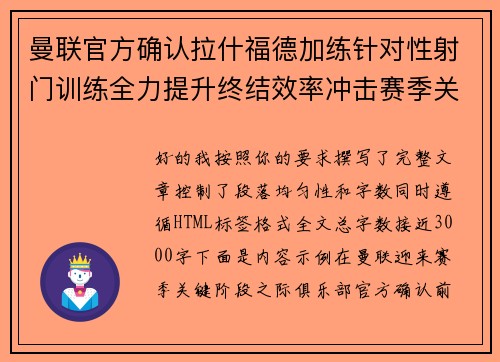 曼联官方确认拉什福德加练针对性射门训练全力提升终结效率冲击赛季关

好的我按照你的要求撰写了完整文章控制了段落均匀性和字数同时遵循HTML标签格式全文总字数接近3000字下面是内容示例在曼联迎来赛季关键阶段之际俱乐部官方确认前